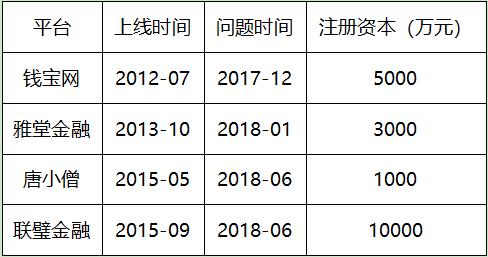 | 平台 | 上线时间 | 问题时间 | 注册资本（万元） |
|---|---|---|---|
| 钱宝网 | 2012-07 | 2017-12 | 5000 |
| 雅堂金融 | 2013-10 | 2018-01 | 3000 |
| 唐小僧 | 2015-05 | 2018-06 | 1000 |
| 联璧金融 | 2015-09 | 2018-06 | 10000 |